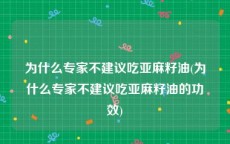 为什么专家不建议吃亚麻籽油(为什么专家不建议吃亚麻籽油的功效)